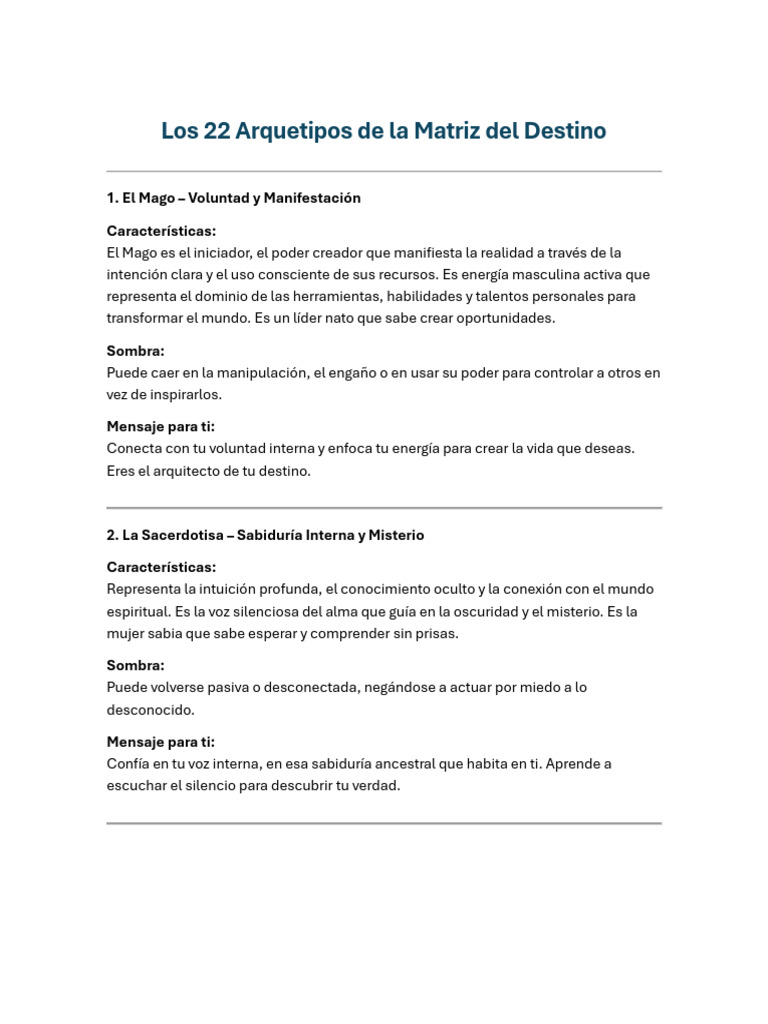 Los 22 Arquetipos de la Matriz del Destino

1. El Mago – Voluntad y Manifestación

Características:
El Mago es el iniciador, el poder creador que manifiesta la realidad a través de la intención clara y el uso consciente de sus recursos. Es energía masculina activa que representa el dominio de las herramientas, habilidades y talentos personales para transformar el mundo. Es un líder nato que sabe crear oportunidades.

Sombra:
Puede caer en la manipulación, el engaño o en usar su poder para controlar a otros en vez de inspirarlos.

Mensaje para ti:
Conecta con tu voluntad interna y enfoca tu energía para crear la vida que deseas. Eres el arquitecto de tu destino.

2. La Sacerdotisa – Sabiduría Interna y Misterio

Características:
Representa la intuición profunda, el conocimiento oculto y la conexión con el mundo espiritual. Es la voz silenciosa del alma que guía en la oscuridad y el misterio. Es la mujer sabia que sabe esperar y comprender sin prisas.

Sombra:
Puede volverse pasiva o desconectada, negándose a actuar por miedo a lo desconocido.

Mensaje para ti:
Confía en tu voz interna, en esa sabiduría ancestral que habita en ti. Aprende a escuchar el silencio para descubrir tu verdad.